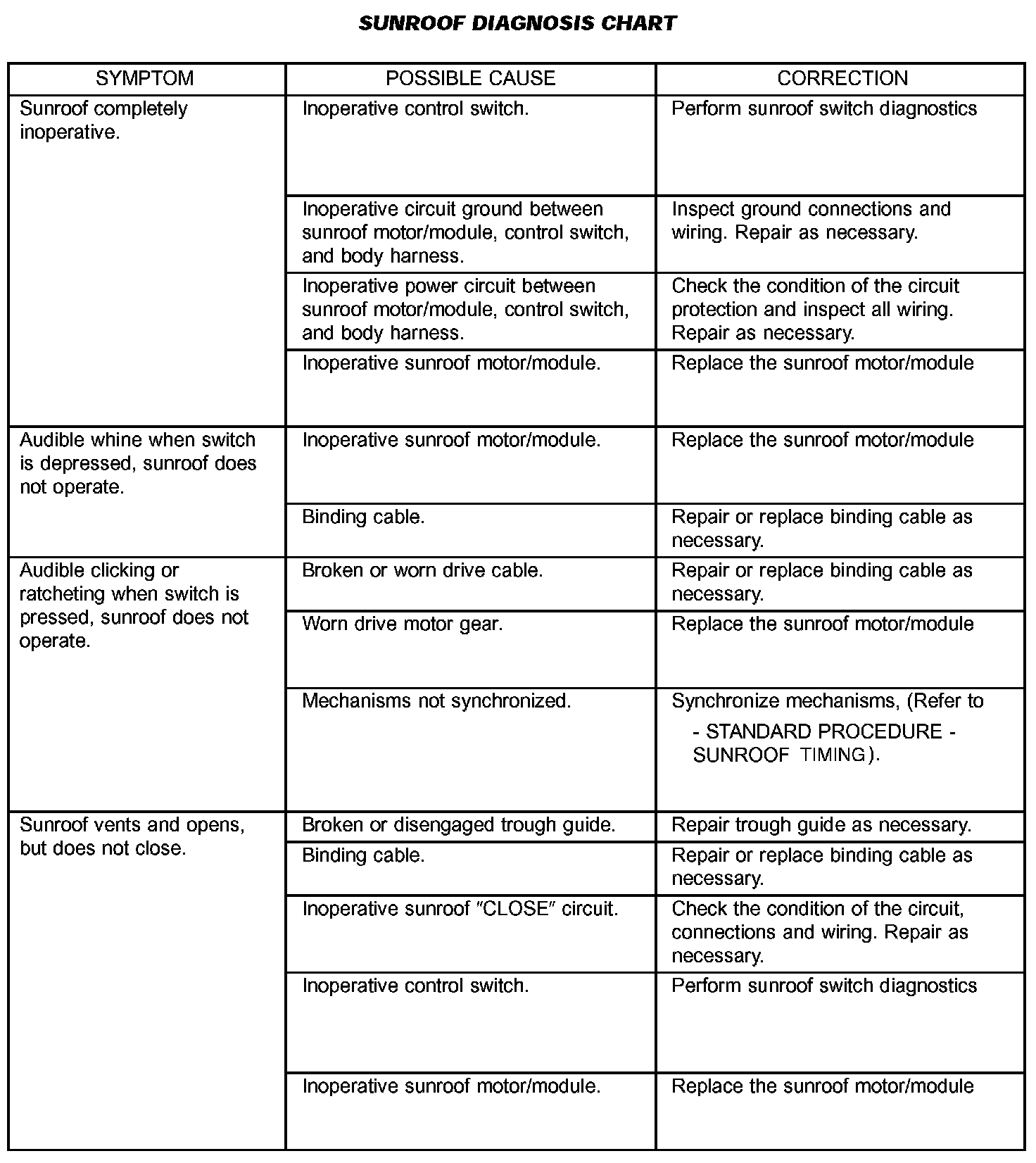 SUNROOF DIAGNOSIS CHART

| SYMPTOM | POSSIBLE CAUSE | CORRECTION |
|---|---|---|
| Sunroof completely inoperative. | Inoperative control switch. | Perform sunroof switch diagnostics |
| | Inoperative circuit ground between sunroof motor/module, control switch, and body harness. | Inspect ground connections and wiring. Repair as necessary. |
| | Inoperative power circuit between sunroof motor/module, control switch, and body harness. | Check the condition of the circuit protection and inspect all wiring. Repair as necessary. |
| | Inoperative sunroof motor/module. | Replace the sunroof motor/module |
| Audible whine when switch is depressed, sunroof does not operate. | Inoperative sunroof motor/module. | Replace the sunroof motor/module |
| | Binding cable. | Repair or replace binding cable as necessary. |
| Audible clicking or ratcheting when switch is pressed, sunroof does not operate. | Broken or worn drive cable. | Repair or replace binding cable as necessary. |
| | Worn drive motor gear. | Replace the sunroof motor/module |
| | Mechanisms not synchronized. | Synchronize mechanisms, (Refer to - STANDARD PROCEDURE - SUNROOF TIMING). |
| Sunroof vents and opens, but does not close. | Broken or disengaged trough guide. | Repair trough guide as necessary. |
| | Binding cable. | Repair or replace binding cable as necessary. |
| | Inoperative sunroof "CLOSE" circuit. | Check the condition of the circuit, connections and wiring. Repair as necessary. |
| | Inoperative control switch. | Perform sunroof switch diagnostics |
| | Inoperative sunroof motor/module. | Replace the sunroof motor/module |